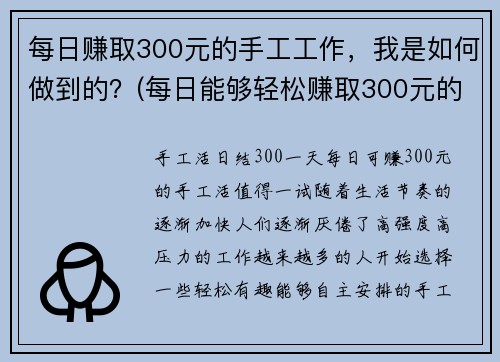 每日赚取300元的手工工作，我是如何做到的？(每日能够轻松赚取300元的

手工活日结300一天每日可赚300元的手工活值得一试随着生活节奏的逐渐加快人们逐渐厌倦了高强度高压力的工作越来越多的人开始选择一些轻松有趣能够自主安排的手工